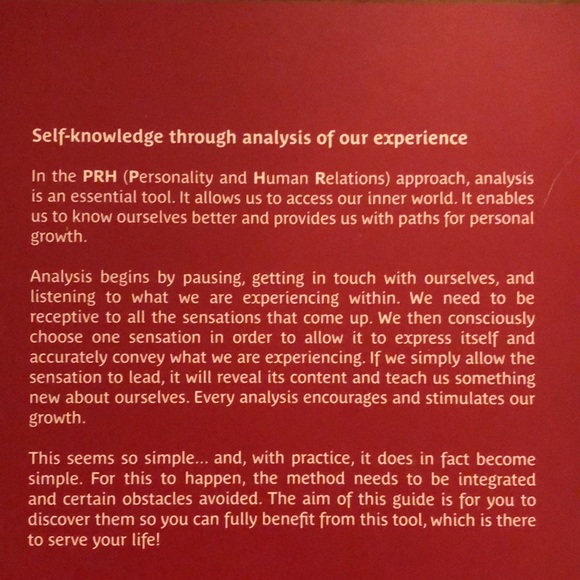 Self-knowledge through analysis of our experience

In the PRH (Personality and Human Relations) approach, analysis is an essential tool. It allows us to access our inner world. It enables us to know ourselves better and provides us with paths for personal growth.

Analysis begins by pausing, getting in touch with ourselves, and listening to what we are experiencing within. We need to be receptive to all the sensations that come up. We then consciously choose one sensation in order to allow it to express itself and accurately convey what we are experiencing. If we simply allow the sensation to lead, it will reveal its content and teach us something new about ourselves. Every analysis encourages and stimulates our growth.

This seems so simple... and, with practice, it does in fact become simple. For this to happen, the method needs to be integrated and certain obstacles avoided. The aim of this guide is for you to discover them so you can fully benefit from this tool, which is there to serve your life!